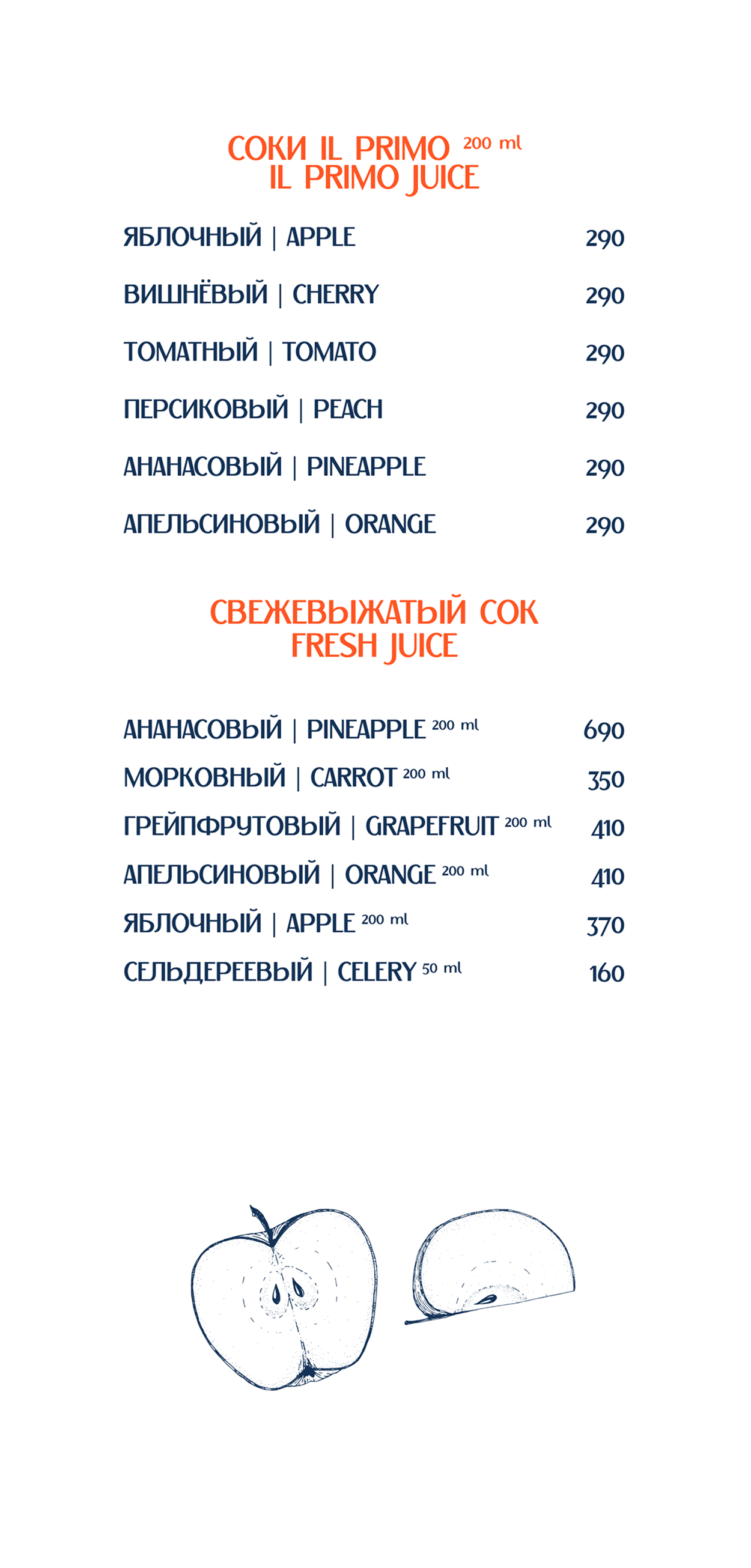 СОКИ IL PRIMO 200 ml
IL PRIMO JUICE

ЯБЛОЧНЫЙ | APPLE 290

ВИШНЁВЫЙ | CHERRY 290

ТОМАТНЫЙ | TOMATO 290

ПЕРСИКОВЫЙ | PEACH 290

АНАНАСОВЫЙ | PINEAPPLE 290

АПЕЛЬСИНОВЫЙ | ORANGE 290

СВЕЖЕВЫЖАТЫЙ СОК
FRESH JUICE

АНАНАСОВЫЙ | PINEAPPLE 200 ml 690

МОРКОВНЫЙ | CARROT 200 ml 350

ГРЕЙПФРУТОВЫЙ | GRAPEFRUIT 200 ml 410

АПЕЛЬСИНОВЫЙ | ORANGE 200 ml 410

ЯБЛОЧНЫЙ | APPLE 200 ml 370

СЕЛЬДЕРЕЕВЫЙ | CELERY 50 ml 160